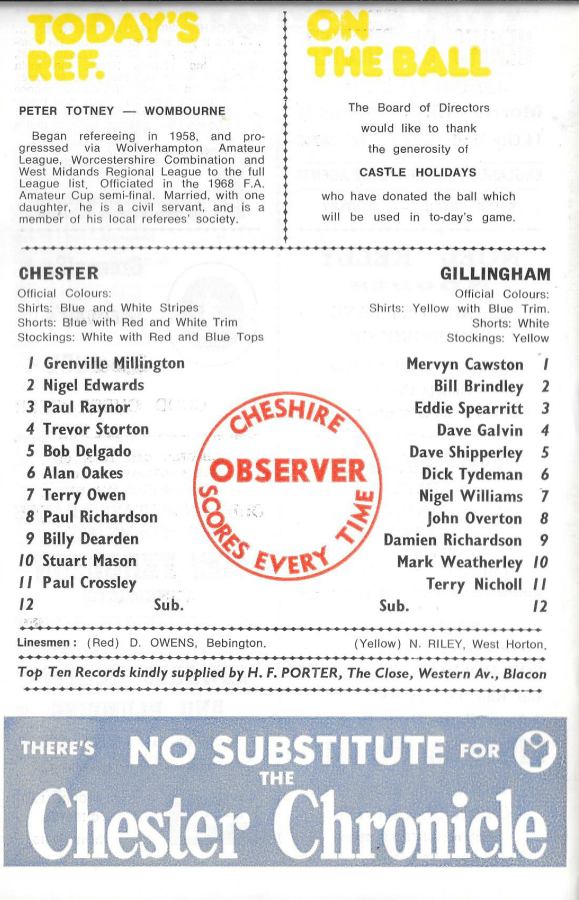 TODAY'S REF.

PETER TOTNEY — WOMBOURNE

Began refereeing in 1958, and progresssed via Wolverhampton Amateur League, Worcestershire Combination and West Midands Regional League to the full League list. Officiated in the 1968 F.A. Amateur Cup semi-final. Married, with one daughter, he is a civil servant, and is a member of his local referees' society.

ON THE BALL

The Board of Directors would like to thank the generosity of CASTLE HOLIDAYS who have donated the ball which will be used in to-day's game.

CHESTER
Official Colours:
Shirts: Blue and White Stripes
Shorts: Blue with Red and White Trim
Stockings: White with Red and Blue Tops

1 Grenville Millington
2 Nigel Edwards
3 Paul Raynor
4 Trevor Storton
5 Bob Delgado
6 Alan Oakes
7 Terry Owen
8 Paul Richardson
9 Billy Dearden
10 Stuart Mason
11 Paul Crossley
12 Sub.

CHESHIRE OBSERVER SCORES EVERY TIME

GILLINGHAM
Official Colours:
Shirts: Yellow with Blue Trim.
Shorts: White
Stockings: Yellow

Mervyn Cawston 1
Bill Brindley 2
Eddie Spearritt 3
Dave Galvin 4
Dave Shipperley 5
Dick Tydeman 6
Nigel Williams 7
John Overton 8
Damien Richardson 9
Mark Weatherley 10
Terry Nicholl 11
Sub. 12

Linesmen: (Red) D. OWENS, Bebington. (Yellow) N. RILEY, West Horton.

Top Ten Records kindly supplied by H. F. PORTER, The Close, Western Av., Blacon

THERE'S NO SUBSTITUTE FOR THE Chester Chronicle